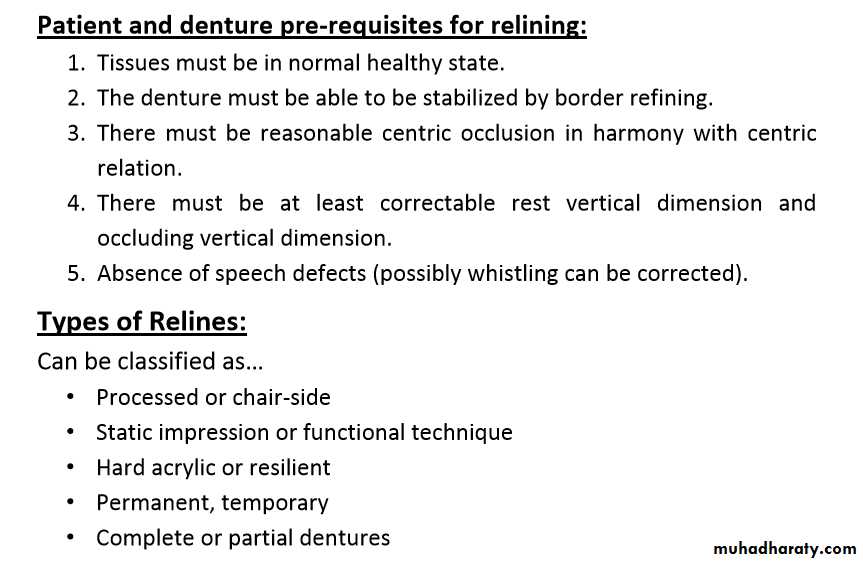 Patient and denture pre-requisites for relining:

1. Tissues must be in normal healthy state.
2. The denture must be able to be stabilized by border refining.
3. There must be reasonable centric occlusion in harmony with centric relation.
4. There must be at least correctable rest vertical dimension and occluding vertical dimension.
5. Absence of speech defects (possibly whistling can be corrected).

Types of Relines:

Can be classified as…

• Processed or chair-side
• Static impression or functional technique
• Hard acrylic or resilient
• Permanent, temporary
• Complete or partial dentures

muhadharaty.com